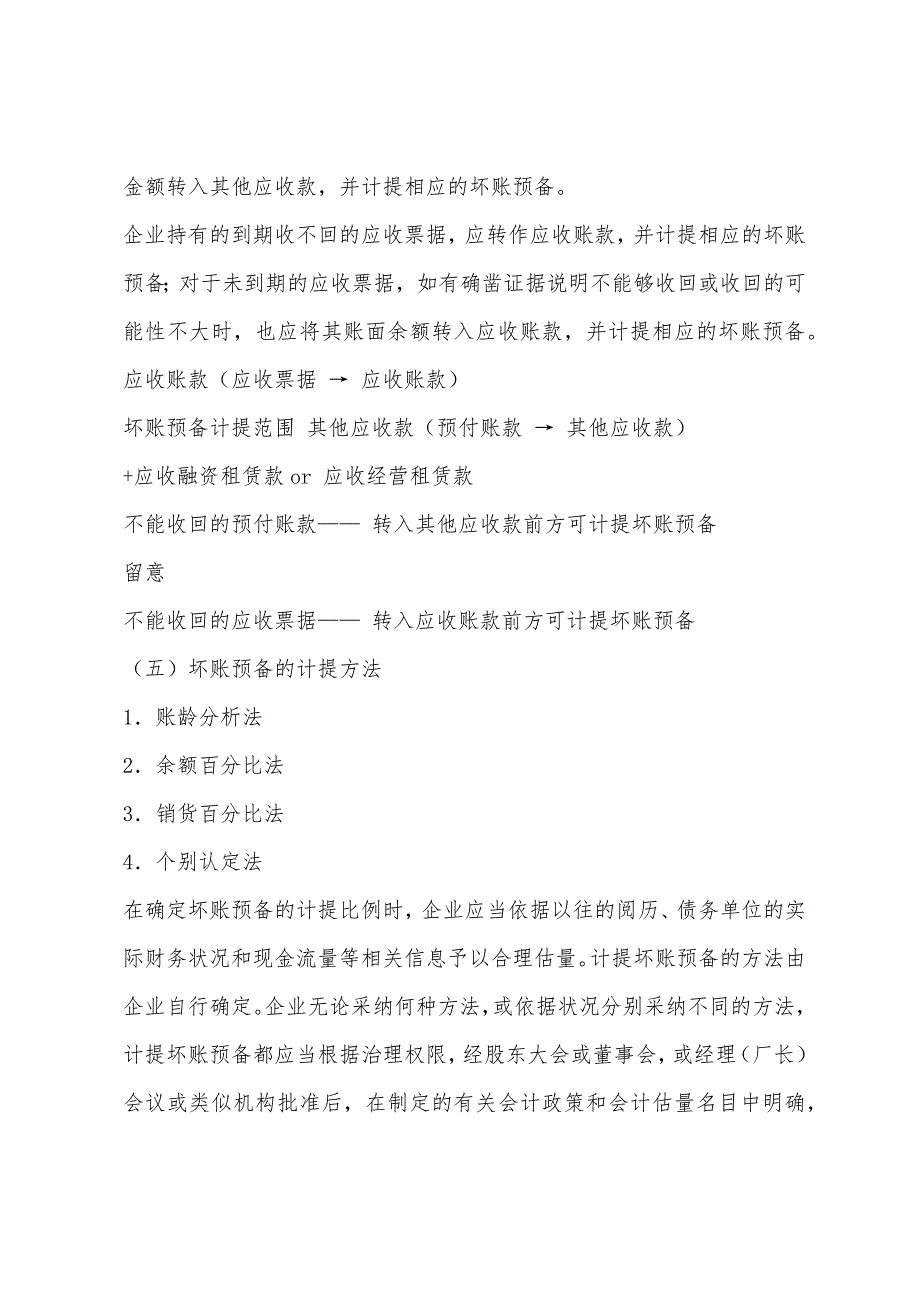 金额转入其他应收款，并计提相应的坏账预备。

企业持有的到期收不回的应收票据，应转作应收账款，并计提相应的坏账预备；对于未到期的应收票据，如有确凿证据说明不能够收回或收回的可能性不大时，也应将其账面余额转入应收账款，并计提相应的坏账预备。

应收账款（应收票据 → 应收账款）

坏账预备计提范围 其他应收款（预付账款 → 其他应收款）

+应收融资租赁款 or 应收经营租赁款

不能收回的预付账款—— 转入其他应收款前方可计提坏账预备

留意

不能收回的应收票据—— 转入应收账款前方可计提坏账预备

（五）坏账预备的计提方法

1．账龄分析法

2．余额百分比法

3．销货百分比法

4．个别认定法

在确定坏账预备的计提比例时，企业应当依据以往的阅历、债务单位的实际财务状况和现金流量等相关信息予以合理估量。计提坏账预备的方法由企业自行确定。企业无论采纳何种方法，或依据状况分别采纳不同的方法，计提坏账预备都应当根据治理权限，经股东大会或董事会，或经理（厂长）会议或类似机构批准后，在制定的有关会计政策和会计估量名目中明确，